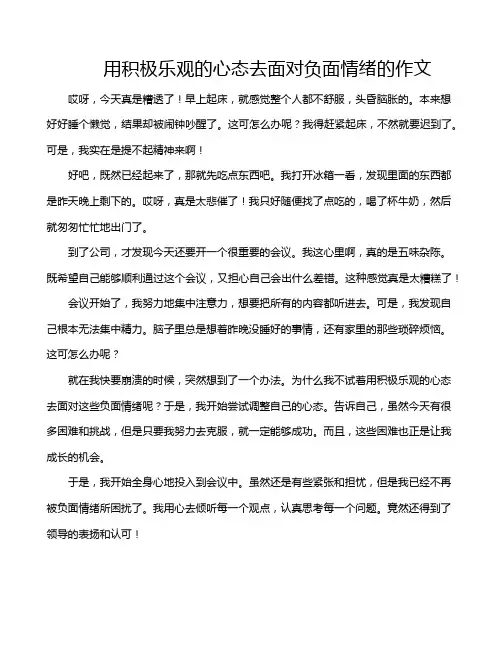 用积极乐观的心态去面对负面情绪的作文

哎呀，今天真是糟透了！早上起床，就感觉整个人都不舒服，头昏脑胀的。本来想好好睡个懒觉，结果却被闹钟吵醒了。这可怎么办呢？我得赶紧起床，不然就要迟到了。可是，我实在是提不起精神来啊！

好吧，既然已经起来了，那就先吃点东西吧。我打开冰箱一看，发现里面的东西都是昨天晚上剩下的。哎呀，真是太悲催了！我只好随便找了点吃的，喝了杯牛奶，然后就匆匆忙忙地出门了。

到了公司，才发现今天还要开一个很重要的会议。我这心里啊，真的是五味杂陈。既希望自己能够顺利通过这个会议，又担心自己会出什么差错。这种感觉真是太糟糕了！

会议开始了，我努力地集中注意力，想要把所有的内容都听进去。可是，我发现自己根本无法集中精力。脑子里总是想着昨晚没睡好的事情，还有家里的那些琐碎烦恼。这可怎么办呢？

就在我快要崩溃的时候，突然想到了一个办法。为什么我不试着用积极乐观的心态去面对这些负面情绪呢？于是，我开始尝试调整自己的心态。告诉自己，虽然今天有很多困难和挑战，但是只要我努力去克服，就一定能够成功。而且，这些困难也正是让我成长的机会。

于是，我开始全身心地投入到会议中。虽然还是有些紧张和担忧，但是我已经不再被负面情绪所困扰了。我用心去倾听每一个观点，认真思考每一个问题。竟然还得到了领导的表扬和认可！